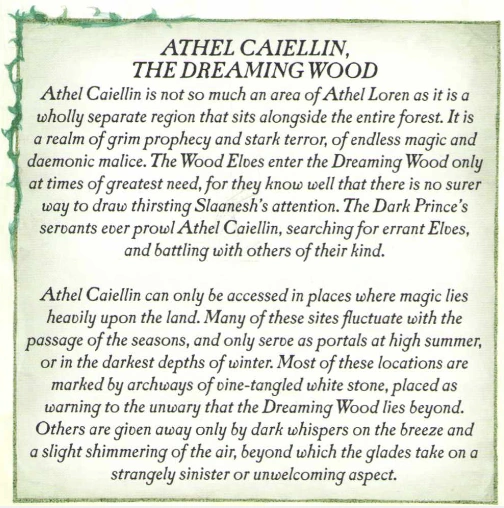 ATHEL CAIELLIN,
THE DREAMING WOOD

Athel Caiellin is not so much an area of Athel Loren as it is a wholly separate region that sits alongside the entire forest. It is a realm of grim prophecy and stark terror, of endless magic and daemonic malice. The Wood Elves enter the Dreaming Wood only at times of greatest need, for they know well that there is no surer way to draw thirsting Slaanesh's attention. The Dark Prince's servants ever prowl Athel Caiellin, searching for errant Elves, and battling with others of their kind.

Athel Caiellin can only be accessed in places where magic lies heavily upon the land. Many of these sites fluctuate with the passage of the seasons, and only serve as portals at high summer, or in the darkest depths of winter. Most of these locations are marked by archways of vine-tangled white stone, placed as warning to the unwary that the Dreaming Wood lies beyond. Others are given away only by dark whispers on the breeze and a slight shimmering of the air, beyond which the glades take on a strangely sinister or unwelcoming aspect.